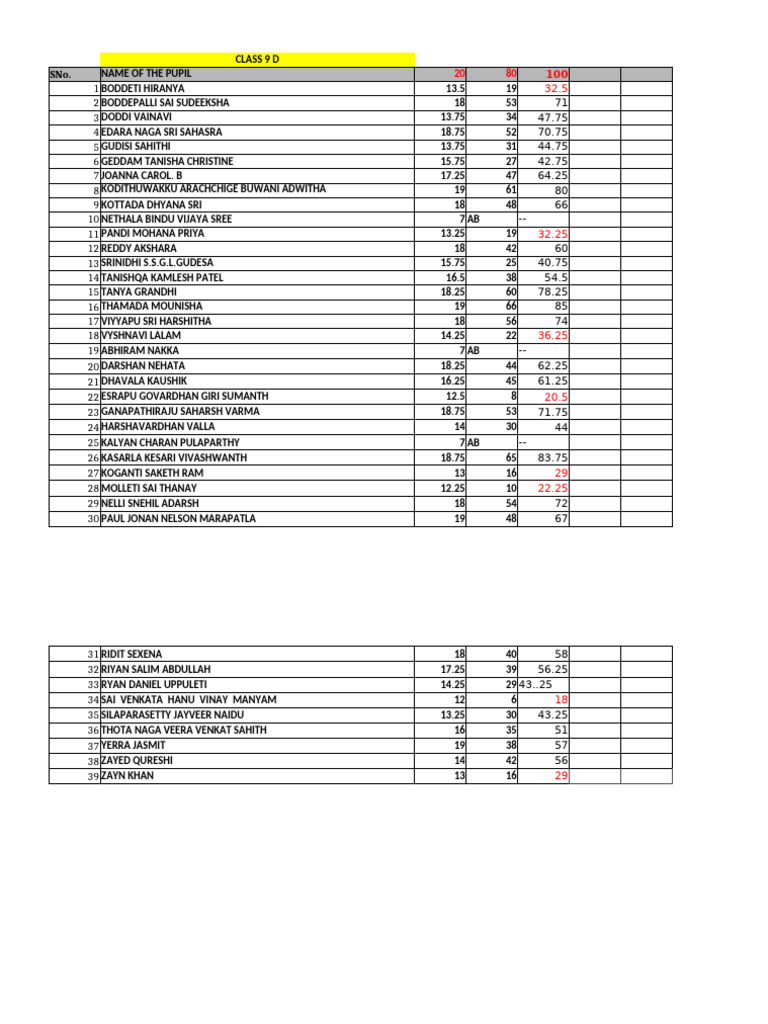 CLASS 9 D

| SNo. | NAME OF THE PUPIL | 20 | 80 | 100 | | |
|---|---|---|---|---|---|---|
| 1 | BODDETI HIRANYA | 13.5 | 19 | 32.5 | | |
| 2 | BODDEPALLI SAI SUDEEKSHA | 18 | 53 | 71 | | |
| 3 | DODDI VAINAVI | 13.75 | 34 | 47.75 | | |
| 4 | EDARA NAGA SRI SAHASRA | 18.75 | 52 | 70.75 | | |
| 5 | GUDISI SAHITHI | 13.75 | 31 | 44.75 | | |
| 6 | GEDDAM TANISHA CHRISTINE | 15.75 | 27 | 42.75 | | |
| 7 | JOANNA CAROL. B | 17.25 | 47 | 64.25 | | |
| 8 | KODITHUWAKKU ARACHCHIGE BUWANI ADWITHA | 19 | 61 | 80 | | |
| 9 | KOTTADA DHYANA SRI | 18 | 48 | 66 | | |
| 10 | NETHALA BINDU VIJAYA SREE | 7 | AB | -- | | |
| 11 | PANDI MOHANA PRIYA | 13.25 | 19 | 32.25 | | |
| 12 | REDDY AKSHARA | 18 | 42 | 60 | | |
| 13 | SRINIDHI S.S.G.L.GUDESA | 15.75 | 25 | 40.75 | | |
| 14 | TANISHQA KAMLESH PATEL | 16.5 | 38 | 54.5 | | |
| 15 | TANYA GRANDHI | 18.25 | 60 | 78.25 | | |
| 16 | THAMADA MOUNISHA | 19 | 66 | 85 | | |
| 17 | VIYYAPU SRI HARSHITHA | 18 | 56 | 74 | | |
| 18 | VYSHNAVI LALAM | 14.25 | 22 | 36.25 | | |
| 19 | ABHIRAM NAKKA | 7 | AB | -- | | |
| 20 | DARSHAN NEHATA | 18.25 | 44 | 62.25 | | |
| 21 | DHAVALA KAUSHIK | 16.25 | 45 | 61.25 | | |
| 22 | ESRAPU GOVARDHAN GIRI SUMANTH | 12.5 | 8 | 20.5 | | |
| 23 | GANAPATHIRAJU SAHARSH VARMA | 18.75 | 53 | 71.75 | | |
| 24 | HARSHAVARDHAN VALLA | 14 | 30 | 44 | | |
| 25 | KALYAN CHARAN PULAPARTHY | 7 | AB | -- | | |
| 26 | KASARLA KESARI VIVASHWANTH | 18.75 | 65 | 83.75 | | |
| 27 | KOGANTI SAKETH RAM | 13 | 16 | 29 | | |
| 28 | MOLLETI SAI THANAY | 12.25 | 10 | 22.25 | | |
| 29 | NELLI SNEHIL ADARSH | 18 | 54 | 72 | | |
| 30 | PAUL JONAN NELSON MARAPATLA | 19 | 48 | 67 | | |

| | | | | | | |
|---|---|---|---|---|---|---|
| 31 | RIDIT SEXENA | 18 | 40 | 58 | | |
| 32 | RIYAN SALIM ABDULLAH | 17.25 | 39 | 56.25 | | |
| 33 | RYAN DANIEL UPPULETI | 14.25 | 29 | 43..25 | | |
| 34 | SAI VENKATA HANU VINAY MANYAM | 12 | 6 | 18 | | |
| 35 | SILAPARASETTY JAYVEER NAIDU | 13.25 | 30 | 43.25 | | |
| 36 | THOTA NAGA VEERA VENKAT SAHITH | 16 | 35 | 51 | | |
| 37 | YERRA JASMIT | 19 | 38 | 57 | | |
| 38 | ZAYED QURESHI | 14 | 42 | 56 | | |
| 39 | ZAYN KHAN | 13 | 16 | 29 | | |